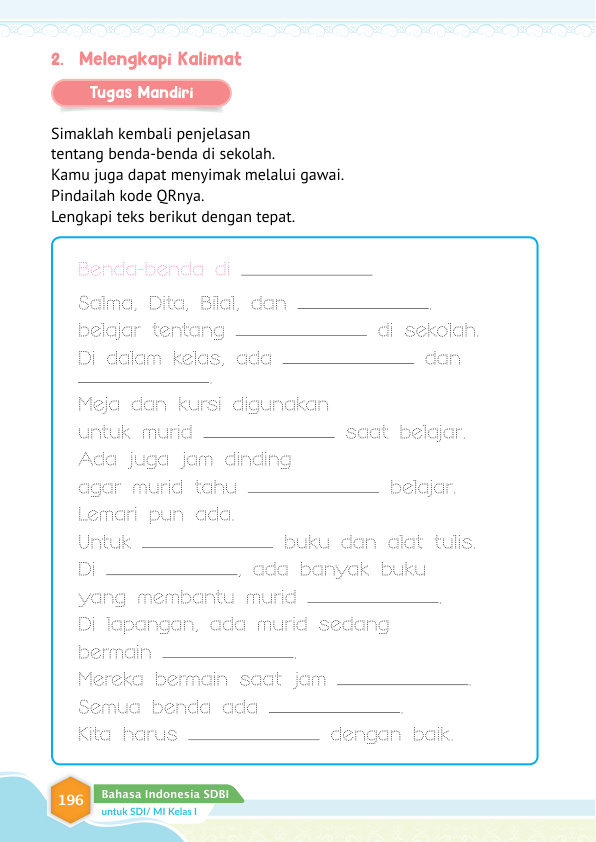 2. Melengkapi Kalimat

Tugas Mandiri

Simaklah kembali penjelasan tentang benda-benda di sekolah. Kamu juga dapat menyimak melalui gawai. Pindailah kode QRnya. Lengkapi teks berikut dengan tepat.

Benda-benda di ____________

Salma, Dita, Bilal, dan ____________.
belajar tentang ____________ di sekolah.
Di dalam kelas, ada ____________ dan ____________.
Meja dan kursi digunakan
untuk murid ____________ saat belajar.
Ada juga jam dinding
agar murid tahu ____________ belajar.
Lemari pun ada.
Untuk ____________ buku dan alat tulis.
Di ____________, ada banyak buku
yang membantu murid ____________.
Di lapangan, ada murid sedang
bermain ____________.
Mereka bermain saat jam ____________.
Semua benda ada ____________.
Kita harus ____________ dengan baik.

196 Bahasa Indonesia SDBI
untuk SDI/ MI Kelas I